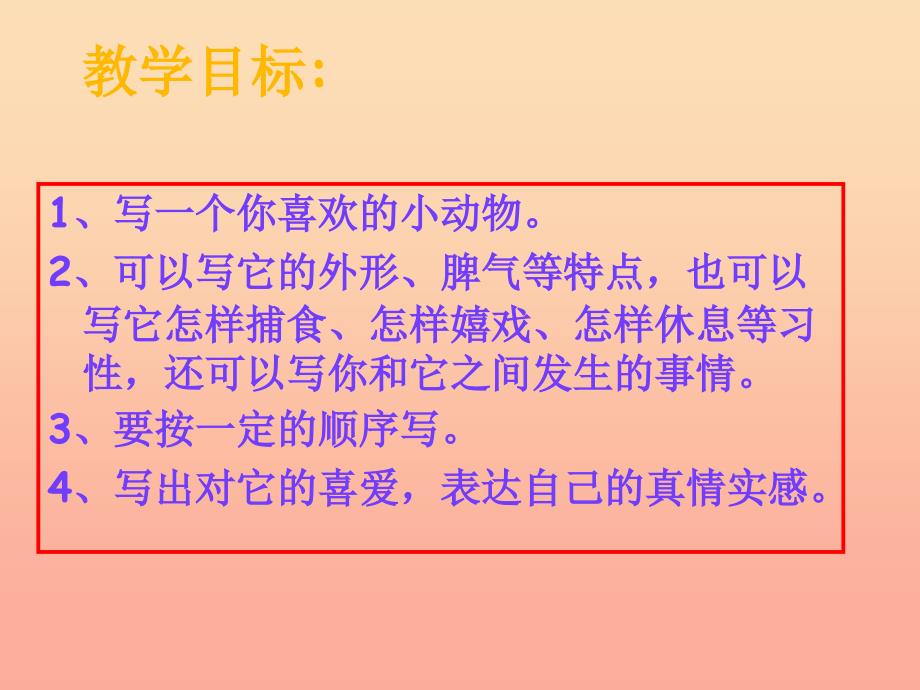 教学目标:

1、写一个你喜欢的小动物。

2、可以写它的外形、脾气等特点，也可以写它怎样捕食、怎样嬉戏、怎样休息等习性，还可以写你和它之间发生的事情。

3、要按一定的顺序写。

4、写出对它的喜爱，表达自己的真情实感。